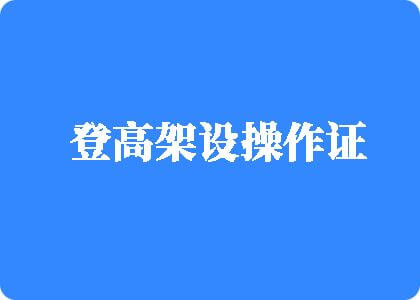 登高架设操作证